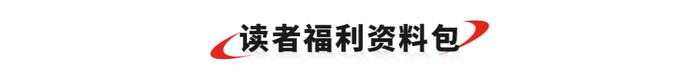 读者福利资料包